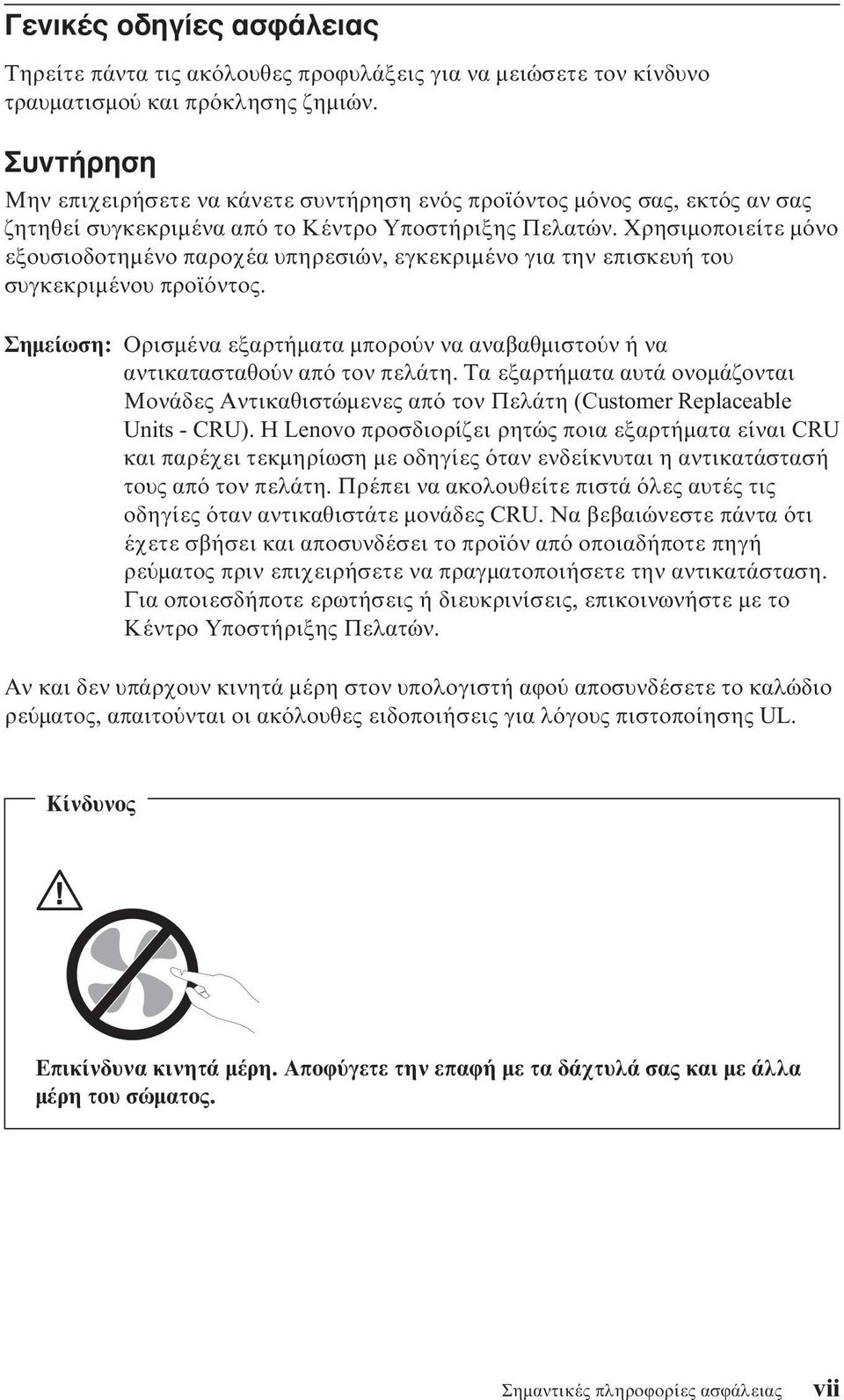 Γενικές οδηγίες ασφάλειας

Τηρείτε πάντα τις ακόλουθες προφυλάξεις για να μειώσετε τον κίνδυνο τραυματισμού και πρόκλησης ζημιών.

Συντήρηση

Μην επιχειρήσετε να κάνετε συντήρηση ενός προϊόντος μόνος σας, εκτός αν σας ζητηθεί συγκεκριμένα από το Κέντρο Υποστήριξης Πελατών. Χρησιμοποιείτε μόνο εξουσιοδοτημένο παροχέα υπηρεσιών, εγκεκριμένο για την επισκευή του συγκεκριμένου προϊόντος.

Σημείωση: Ορισμένα εξαρτήματα μπορούν να αναβαθμιστούν ή να αντικατασταθούν από τον πελάτη. Τα εξαρτήματα αυτά ονομάζονται Μονάδες Αντικαθιστώμενες από τον Πελάτη (Customer Replaceable Units - CRU). Η Lenovo προσδιορίζει ρητώς ποια εξαρτήματα είναι CRU και παρέχει τεκμηρίωση με οδηγίες όταν ενδείκνυται η αντικατάστασή τους από τον πελάτη. Πρέπει να ακολουθείτε πιστά όλες αυτές τις οδηγίες όταν αντικαθιστάτε μονάδες CRU. Να βεβαιώνεστε πάντα ότι έχετε σβήσει και αποσυνδέσει το προϊόν από οποιαδήποτε πηγή ρεύματος πριν επιχειρήσετε να πραγματοποιήσετε την αντικατάσταση. Για οποιεσδήποτε ερωτήσεις ή διευκρινίσεις, επικοινωνήστε με το Κέντρο Υποστήριξης Πελατών.

Αν και δεν υπάρχουν κινητά μέρη στον υπολογιστή αφού αποσυνδέσετε το καλώδιο ρεύματος, απαιτούνται οι ακόλουθες ειδοποιήσεις για λόγους πιστοποίησης UL.

Κίνδυνος

Επικίνδυνα κινητά μέρη. Αποφύγετε την επαφή με τα δάχτυλά σας και με άλλα μέρη του σώματος.

Σημαντικές πληροφορίες ασφάλειας vii